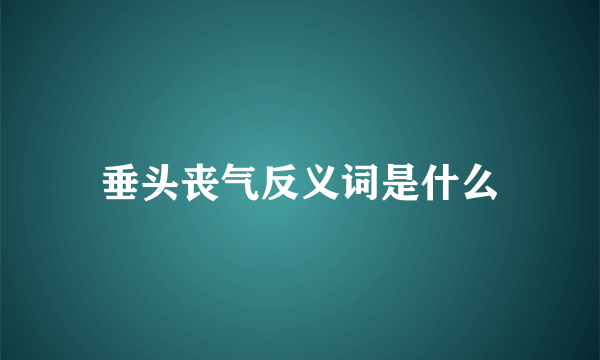 垂头丧气反义词是什么